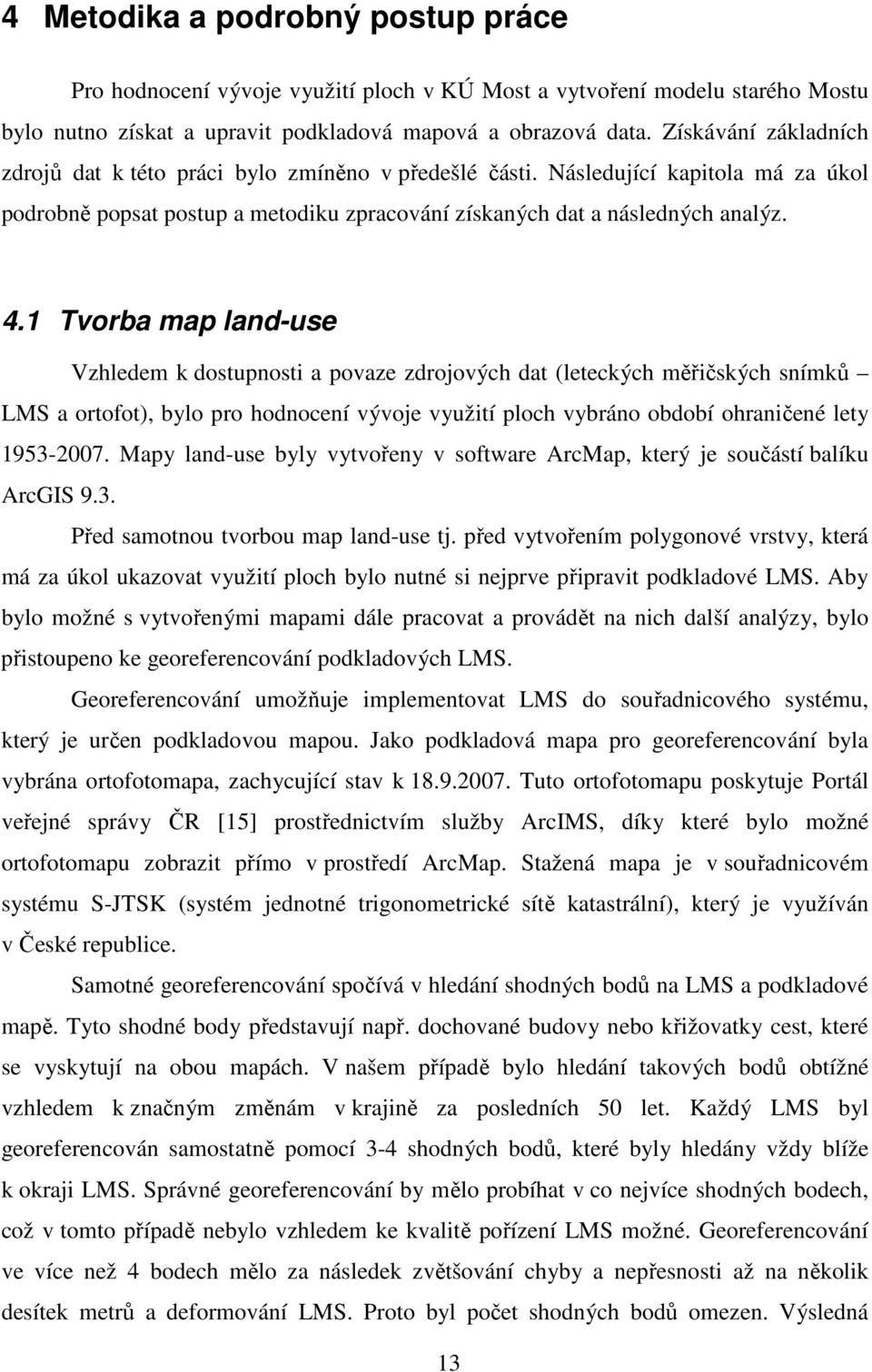 4 Metodika a podrobný postup práce

Pro hodnocení vývoje využití ploch v KÚ Most a vytvoření modelu starého Mostu bylo nutno získat a upravit podkladová mapová a obrazová data. Získávání základních zdrojů dat k této práci bylo zmíněno v předešlé části. Následující kapitola má za úkol podrobně popsat postup a metodiku zpracování získaných dat a následných analýz.

4.1 Tvorba map land-use

Vzhledem k dostupnosti a povaze zdrojových dat (leteckých měřičských snímků – LMS a ortofot), bylo pro hodnocení vývoje využití ploch vybráno období ohraničené lety 1953-2007. Mapy land-use byly vytvořeny v software ArcMap, který je součástí balíku ArcGIS 9.3.

Před samotnou tvorbou map land-use tj. před vytvořením polygonové vrstvy, která má za úkol ukazovat využití ploch bylo nutné si nejprve připravit podkladové LMS. Aby bylo možné s vytvořenými mapami dále pracovat a provádět na nich další analýzy, bylo přistoupeno ke georeferencování podkladových LMS.

Georeferencování umožňuje implementovat LMS do souřadnicového systému, který je určen podkladovou mapou. Jako podkladová mapa pro georeferencování byla vybrána ortofotomapa, zachycující stav k 18.9.2007. Tuto ortofotomapu poskytuje Portál veřejné správy ČR [15] prostřednictvím služby ArcIMS, díky které bylo možné ortofotomapu zobrazit přímo v prostředí ArcMap. Stažená mapa je v souřadnicovém systému S-JTSK (systém jednotné trigonometrické sítě katastrální), který je využíván v České republice.

Samotné georeferencování spočívá v hledání shodných bodů na LMS a podkladové mapě. Tyto shodné body představují např. dochované budovy nebo křižovatky cest, které se vyskytují na obou mapách. V našem případě bylo hledání takových bodů obtížné vzhledem k značným změnám v krajině za posledních 50 let. Každý LMS byl georeferencován samostatně pomocí 3-4 shodných bodů, které byly hledány vždy blíže k okraji LMS. Správné georeferencování by mělo probíhat v co nejvíce shodných bodech, což v tomto případě nebylo vzhledem ke kvalitě pořízení LMS možné. Georeferencování ve více než 4 bodech mělo za následek zvětšování chyby a nepřesnosti až na několik desítek metrů a deformování LMS. Proto byl počet shodných bodů omezen. Výsledná

13